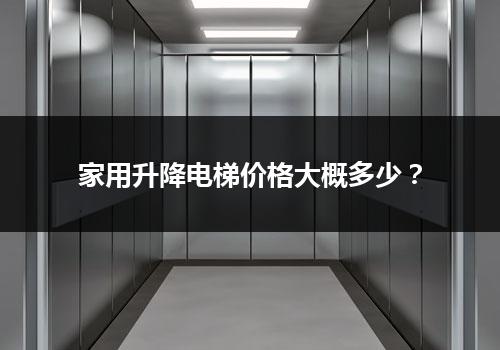 家用升降电梯价格大概多少？